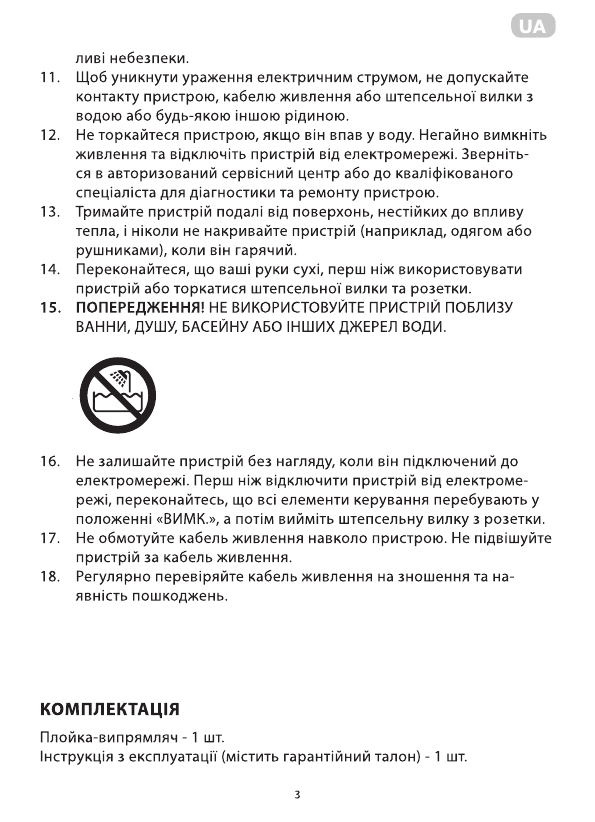 UA

ливі небезпеки.

11. Щоб уникнути ураження електричним струмом, не допускайте контакту пристрою, кабелю живлення або штепсельної вилки з водою або будь-якою іншою рідиною.

12. Не торкайтеся пристрою, якщо він впав у воду. Негайно вимкніть живлення та відключіть пристрій від електромережі. Зверніться в авторизований сервісний центр або до кваліфікованого спеціаліста для діагностики та ремонту пристрою.

13. Тримайте пристрій подалі від поверхонь, нестійких до впливу тепла, і ніколи не накривайте пристрій (наприклад, одягом або рушниками), коли він гарячий.

14. Переконайтеся, що ваші руки сухі, перш ніж використовувати пристрій або торкатися штепсельної вилки та розетки.

15. ПОПЕРЕДЖЕННЯ! НЕ ВИКОРИСТОВУЙТЕ ПРИСТРІЙ ПОБЛИЗУ ВАННИ, ДУШУ, БАСЕЙНУ АБО ІНШИХ ДЖЕРЕЛ ВОДИ.

16. Не залишайте пристрій без нагляду, коли він підключений до електромережі. Перш ніж відключити пристрій від електромережі, переконайтесь, що всі елементи керування перебувають у положенні «ВИМК.», а потім вийміть штепсельну вилку з розетки.

17. Не обмотуйте кабель живлення навколо пристрою. Не підвішуйте пристрій за кабель живлення.

18. Регулярно перевіряйте кабель живлення на зношення та наявність пошкоджень.

КОМПЛЕКТАЦІЯ

Плойка-випрямляч - 1 шт.
Інструкція з експлуатації (містить гарантійний талон) - 1 шт.

3